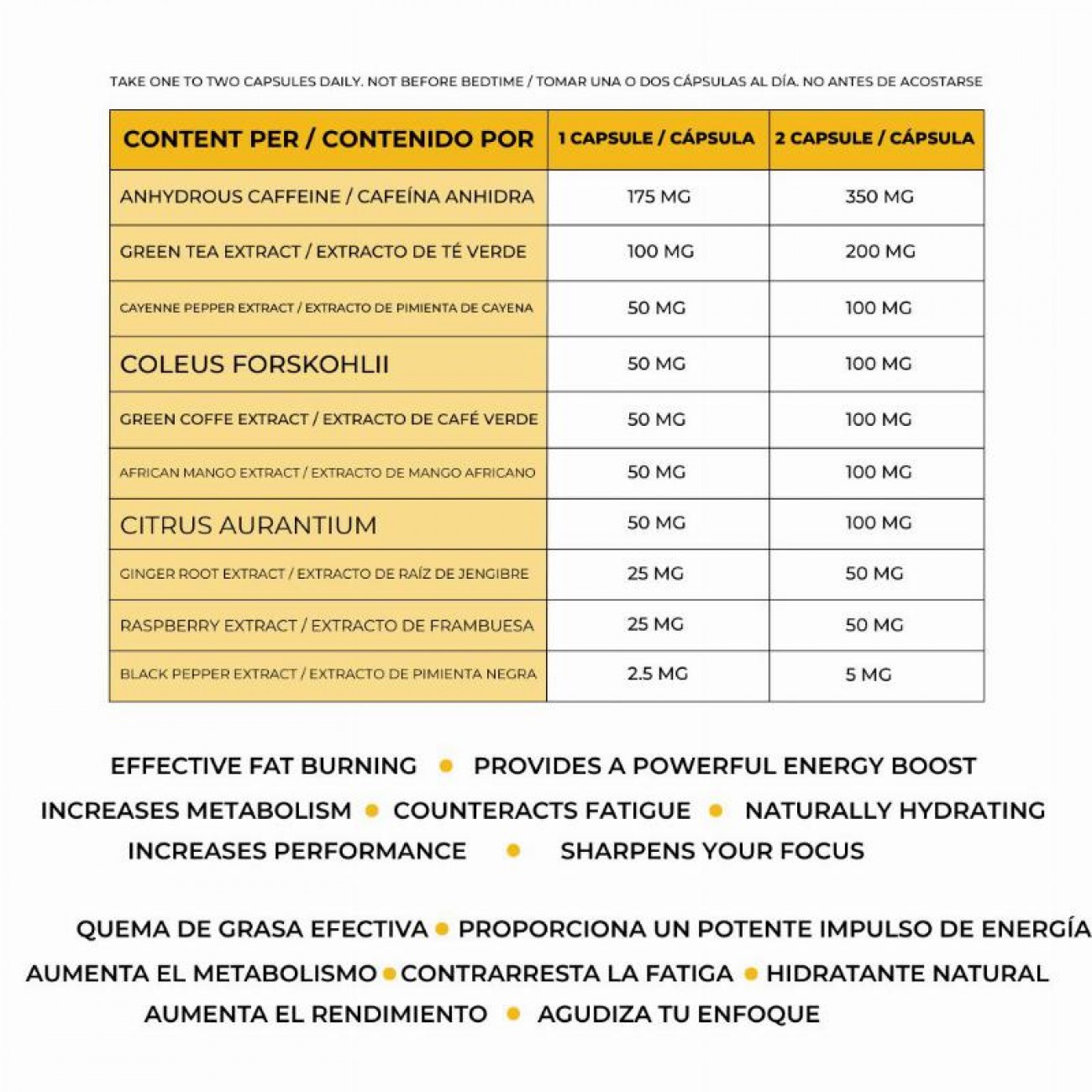 TAKE ONE TO TWO CAPSULES DAILY. NOT BEFORE BEDTIME / TOMAR UNA O DOS CÁPSULAS AL DÍA. NO ANTES DE ACOSTARSE

| CONTENT PER / CONTENIDO POR | 1 CAPSULE / CÁPSULA | 2 CAPSULE / CÁPSULA |
|---|---|---|
| ANHYDROUS CAFFEINE / CAFEÍNA ANHIDRA | 175 MG | 350 MG |
| GREEN TEA EXTRACT / EXTRACTO DE TÉ VERDE | 100 MG | 200 MG |
| CAYENNE PEPPER EXTRACT / EXTRACTO DE PIMIENTA DE CAYENA | 50 MG | 100 MG |
| COLEUS FORSKOHLII | 50 MG | 100 MG |
| GREEN COFFE EXTRACT / EXTRACTO DE CAFÉ VERDE | 50 MG | 100 MG |
| AFRICAN MANGO EXTRACT / EXTRACTO DE MANGO AFRICANO | 50 MG | 100 MG |
| CITRUS AURANTIUM | 50 MG | 100 MG |
| GINGER ROOT EXTRACT / EXTRACTO DE RAÍZ DE JENGIBRE | 25 MG | 50 MG |
| RASPBERRY EXTRACT / EXTRACTO DE FRAMBUESA | 25 MG | 50 MG |
| BLACK PEPPER EXTRACT / EXTRACTO DE PIMIENTA NEGRA | 2.5 MG | 5 MG |

EFFECTIVE FAT BURNING • PROVIDES A POWERFUL ENERGY BOOST
INCREASES METABOLISM • COUNTERACTS FATIGUE • NATURALLY HYDRATING
INCREASES PERFORMANCE • SHARPENS YOUR FOCUS

QUEMA DE GRASA EFECTIVA • PROPORCIONA UN POTENTE IMPULSO DE ENERGÍA
AUMENTA EL METABOLISMO • CONTRARRESTA LA FATIGA • HIDRATANTE NATURAL
AUMENTA EL RENDIMIENTO • AGUDIZA TU ENFOQUE